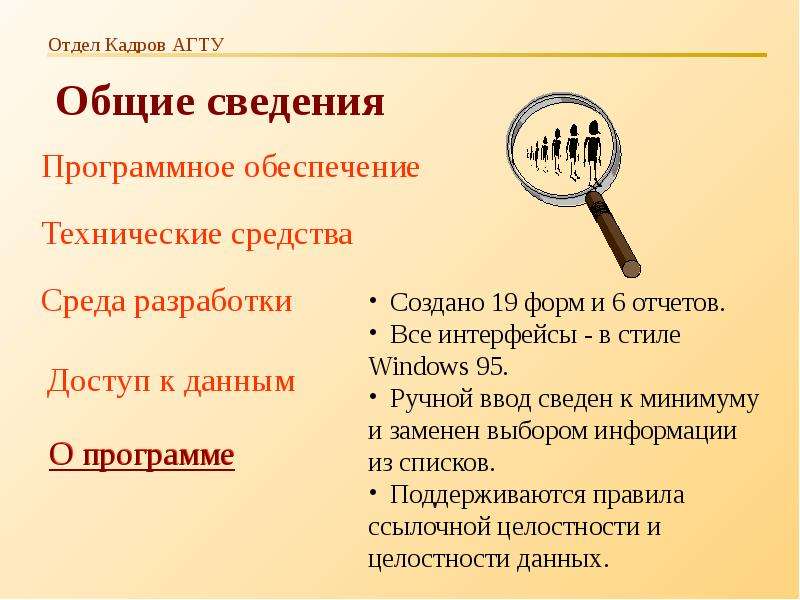 Отдел Кадров АГТУ

Общие сведения

Программное обеспечение

Технические средства

Среда разработки

Доступ к данным

О программе

• Создано 19 форм и 6 отчетов.
• Все интерфейсы - в стиле Windows 95.
• Ручной ввод сведен к минимуму и заменен выбором информации из списков.
• Поддерживаются правила ссылочной целостности и целостности данных.